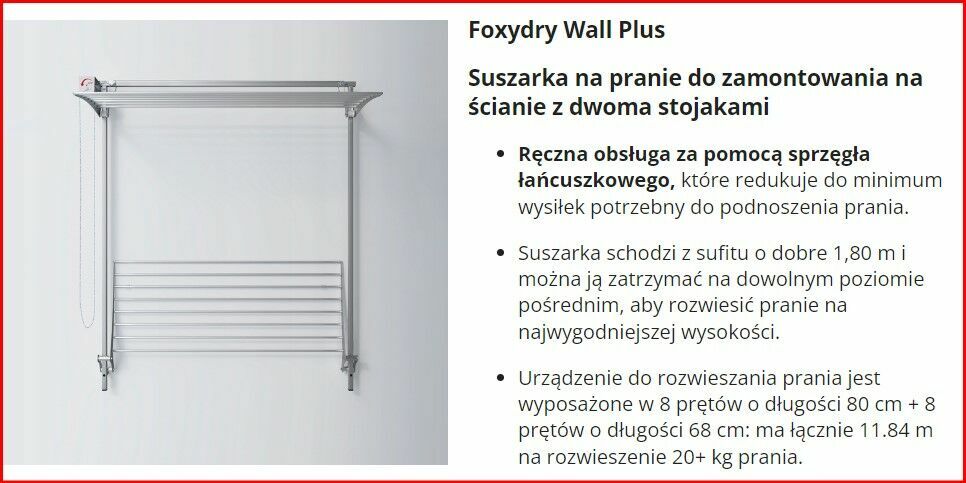 Foxydry Wall Plus

Suszarka na pranie do zamontowania na ścianie z dwoma stojakami

• Ręczna obsługa za pomocą sprzęgła łańcuszkowego, które redukuje do minimum wysiłek potrzebny do podnoszenia prania.

• Suszarka schodzi z sufitu o dobre 1,80 m i można ją zatrzymać na dowolnym poziomie pośrednim, aby rozwiesić pranie na najwygodniejszej wysokości.

• Urządzenie do rozwieszania prania jest wyposażone w 8 prętów o długości 80 cm + 8 prętów o długości 68 cm: ma łącznie 11.84 m na rozwieszenie 20+ kg prania.